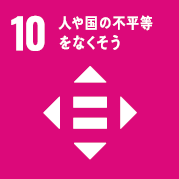 10 人や国の不平等をなくそう